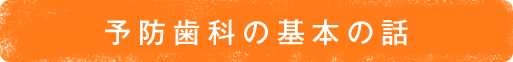 予防歯科の基本の話